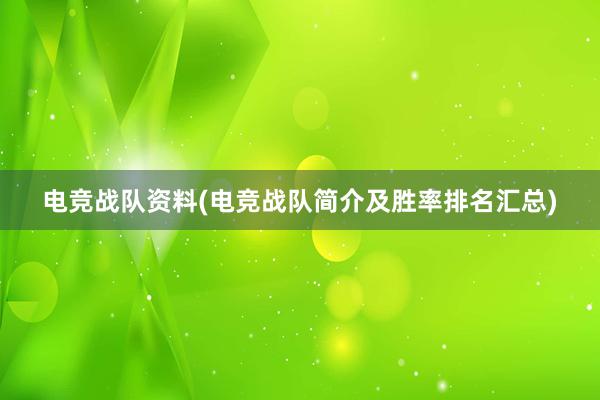 电竞战队资料(电竞战队简介及胜率排名汇总)